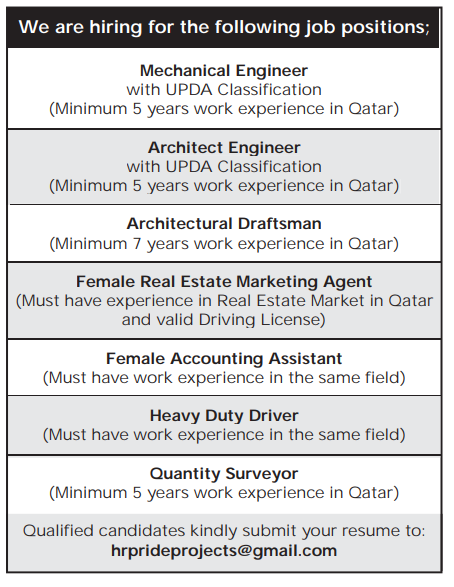 We are hiring for the following job positions;

Mechanical Engineer
with UPDA Classification
(Minimum 5 years work experience in Qatar)

Architect Engineer
with UPDA Classification
(Minimum 5 years work experience in Qatar)

Architectural Draftsman
(Minimum 7 years work experience in Qatar)

Female Real Estate Marketing Agent
(Must have experience in Real Estate Market in Qatar and valid Driving License)

Female Accounting Assistant
(Must have work experience in the same field)

Heavy Duty Driver
(Must have work experience in the same field)

Quantity Surveyor
(Minimum 5 years work experience in Qatar)

Qualified candidates kindly submit your resume to:
hrprideprojects@gmail.com